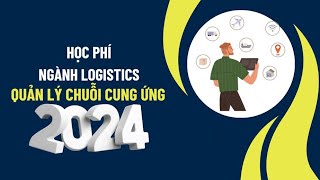 HỌC PHÍ
NGÀNH LOGISTICS
QUẢN LÝ CHUỖI CUNG ỨNG
2024